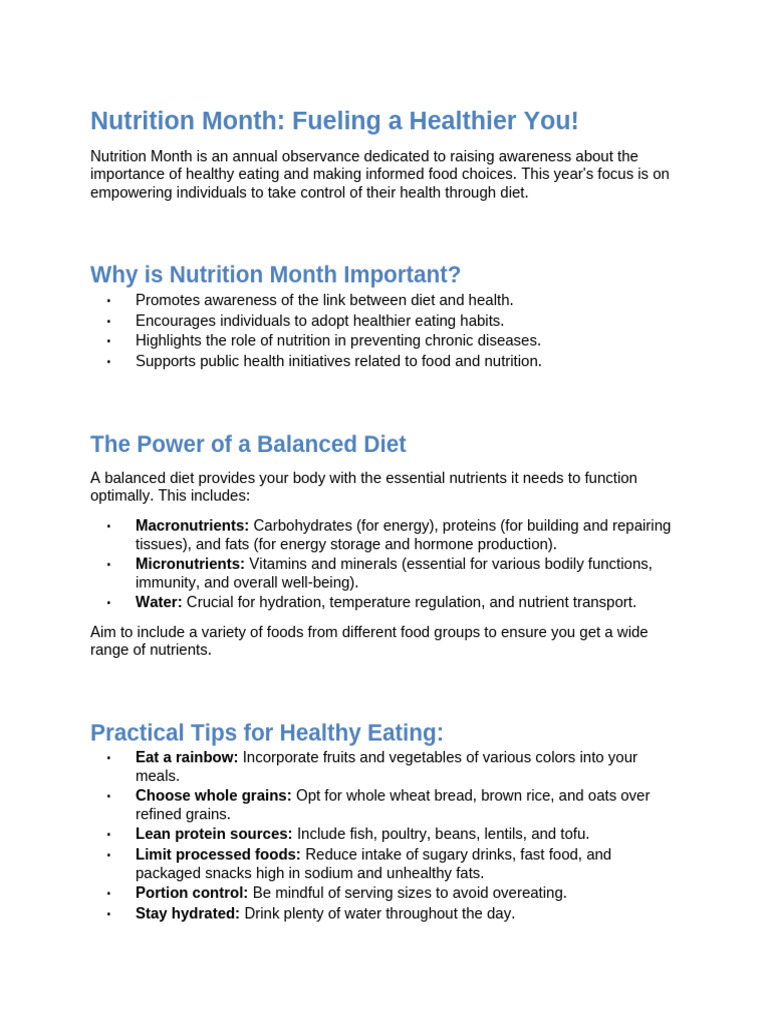 Nutrition Month: Fueling a Healthier You!

Nutrition Month is an annual observance dedicated to raising awareness about the importance of healthy eating and making informed food choices. This year's focus is on empowering individuals to take control of their health through diet.

Why is Nutrition Month Important?

• Promotes awareness of the link between diet and health.
• Encourages individuals to adopt healthier eating habits.
• Highlights the role of nutrition in preventing chronic diseases.
• Supports public health initiatives related to food and nutrition.

The Power of a Balanced Diet

A balanced diet provides your body with the essential nutrients it needs to function optimally. This includes:

• Macronutrients: Carbohydrates (for energy), proteins (for building and repairing tissues), and fats (for energy storage and hormone production).
• Micronutrients: Vitamins and minerals (essential for various bodily functions, immunity, and overall well-being).
• Water: Crucial for hydration, temperature regulation, and nutrient transport.

Aim to include a variety of foods from different food groups to ensure you get a wide range of nutrients.

Practical Tips for Healthy Eating:

• Eat a rainbow: Incorporate fruits and vegetables of various colors into your meals.
• Choose whole grains: Opt for whole wheat bread, brown rice, and oats over refined grains.
• Lean protein sources: Include fish, poultry, beans, lentils, and tofu.
• Limit processed foods: Reduce intake of sugary drinks, fast food, and packaged snacks high in sodium and unhealthy fats.
• Portion control: Be mindful of serving sizes to avoid overeating.
• Stay hydrated: Drink plenty of water throughout the day.